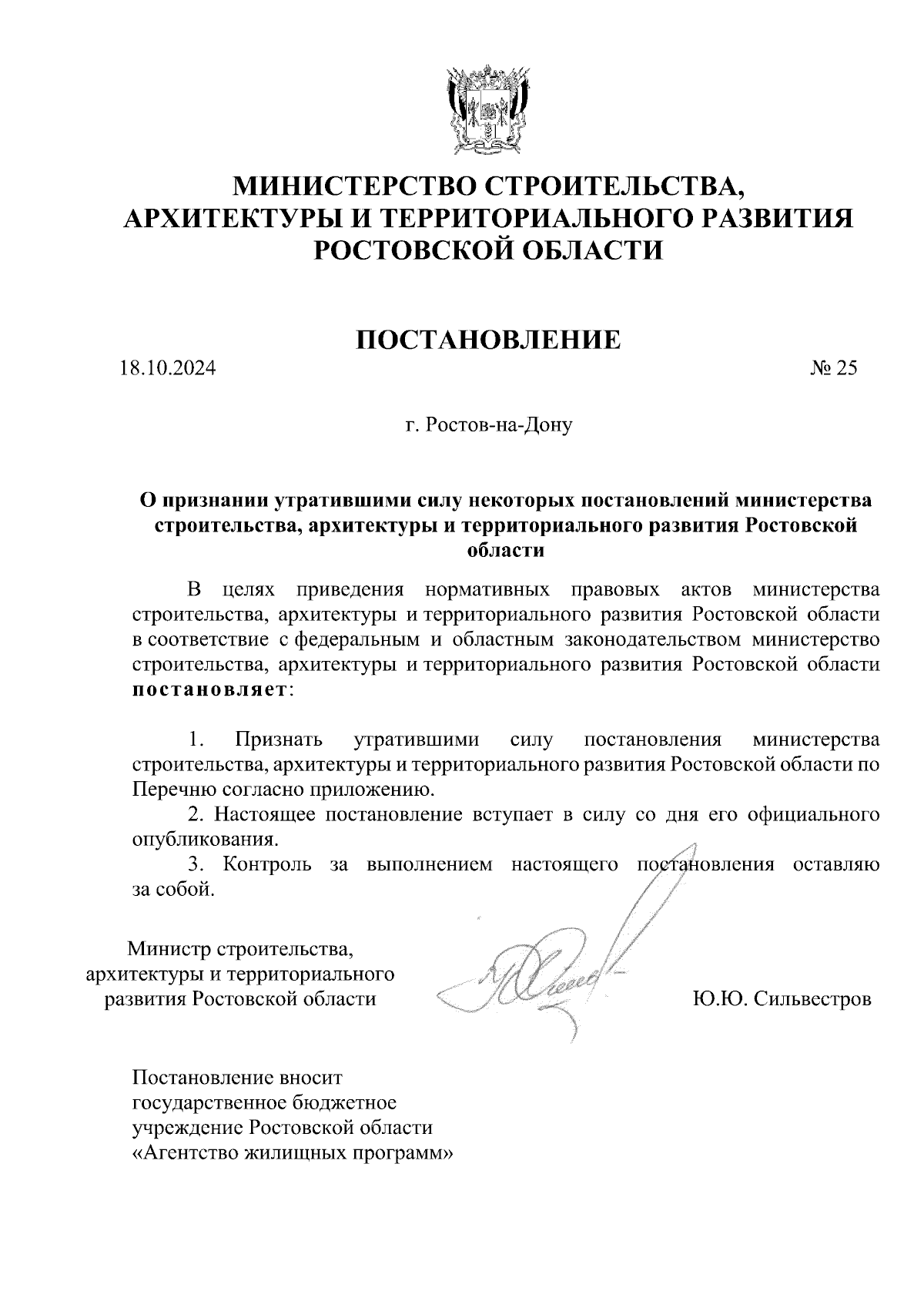 МИНИСТЕРСТВО СТРОИТЕЛЬСТВА, АРХИТЕКТУРЫ И ТЕРРИТОРИАЛЬНОГО РАЗВИТИЯ РОСТОВСКОЙ ОБЛАСТИ

ПОСТАНОВЛЕНИЕ

18.10.2024

№ 25

г. Ростов-на-Дону

О признании утратившими силу некоторых постановлений министерства строительства, архитектуры и территориального развития Ростовской области

В целях приведения нормативных правовых актов министерства строительства, архитектуры и территориального развития Ростовской области в соответствие с федеральным и областным законодательством министерство строительства, архитектуры и территориального развития Ростовской области постановляет:

1. Признать утратившими силу постановления министерства строительства, архитектуры и территориального развития Ростовской области по Перечню согласно приложению.

2. Настоящее постановление вступает в силу со дня его официального опубликования.

3. Контроль за выполнением настоящего постановления оставляю за собой.

Министр строительства, архитектуры и территориального развития Ростовской области

Ю.Ю. Сильвестров

Постановление вносит государственное бюджетное учреждение Ростовской области «Агентство жилищных программ»